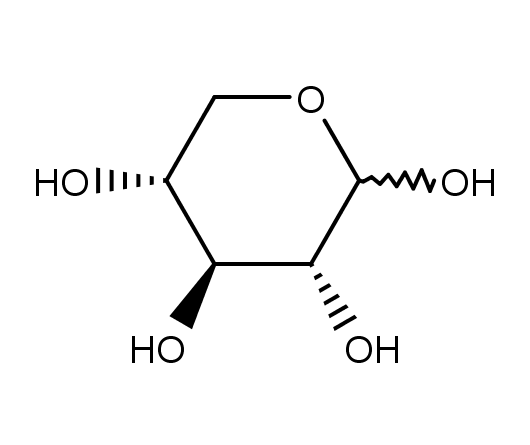 O
HO
OH
HO
OH